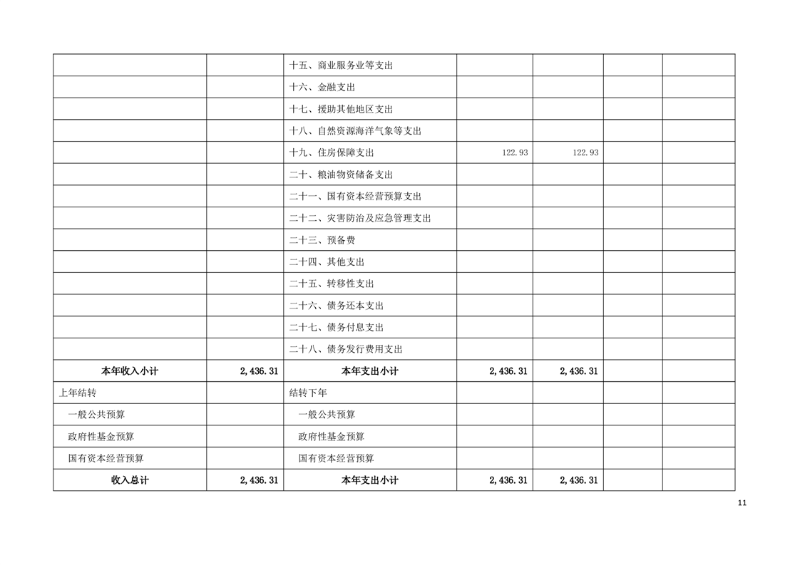 |  |  |  |  |  |  |  |
|---|---|---|---|---|---|---|
|  |  | 十五、商业服务业等支出 |  |  |  |  |
|  |  | 十六、金融支出 |  |  |  |  |
|  |  | 十七、援助其他地区支出 |  |  |  |  |
|  |  | 十八、自然资源海洋气象等支出 |  |  |  |  |
|  |  | 十九、住房保障支出 | 122.93 | 122.93 |  |  |
|  |  | 二十、粮油物资储备支出 |  |  |  |  |
|  |  | 二十一、国有资本经营预算支出 |  |  |  |  |
|  |  | 二十二、灾害防治及应急管理支出 |  |  |  |  |
|  |  | 二十三、预备费 |  |  |  |  |
|  |  | 二十四、其他支出 |  |  |  |  |
|  |  | 二十五、转移性支出 |  |  |  |  |
|  |  | 二十六、债务还本支出 |  |  |  |  |
|  |  | 二十七、债务付息支出 |  |  |  |  |
|  |  | 二十八、债务发行费用支出 |  |  |  |  |
| 本年收入小计 | 2,436.31 | 本年支出小计 | 2,436.31 | 2,436.31 |  |  |
| 上年结转 |  | 结转下年 |  |  |  |  |
| 一般公共预算 |  | 一般公共预算 |  |  |  |  |
| 政府性基金预算 |  | 政府性基金预算 |  |  |  |  |
| 国有资本经营预算 |  | 国有资本经营预算 |  |  |  |  |
| 收入总计 | 2,436.31 | 本年支出小计 | 2,436.31 | 2,436.31 |  |  |

11